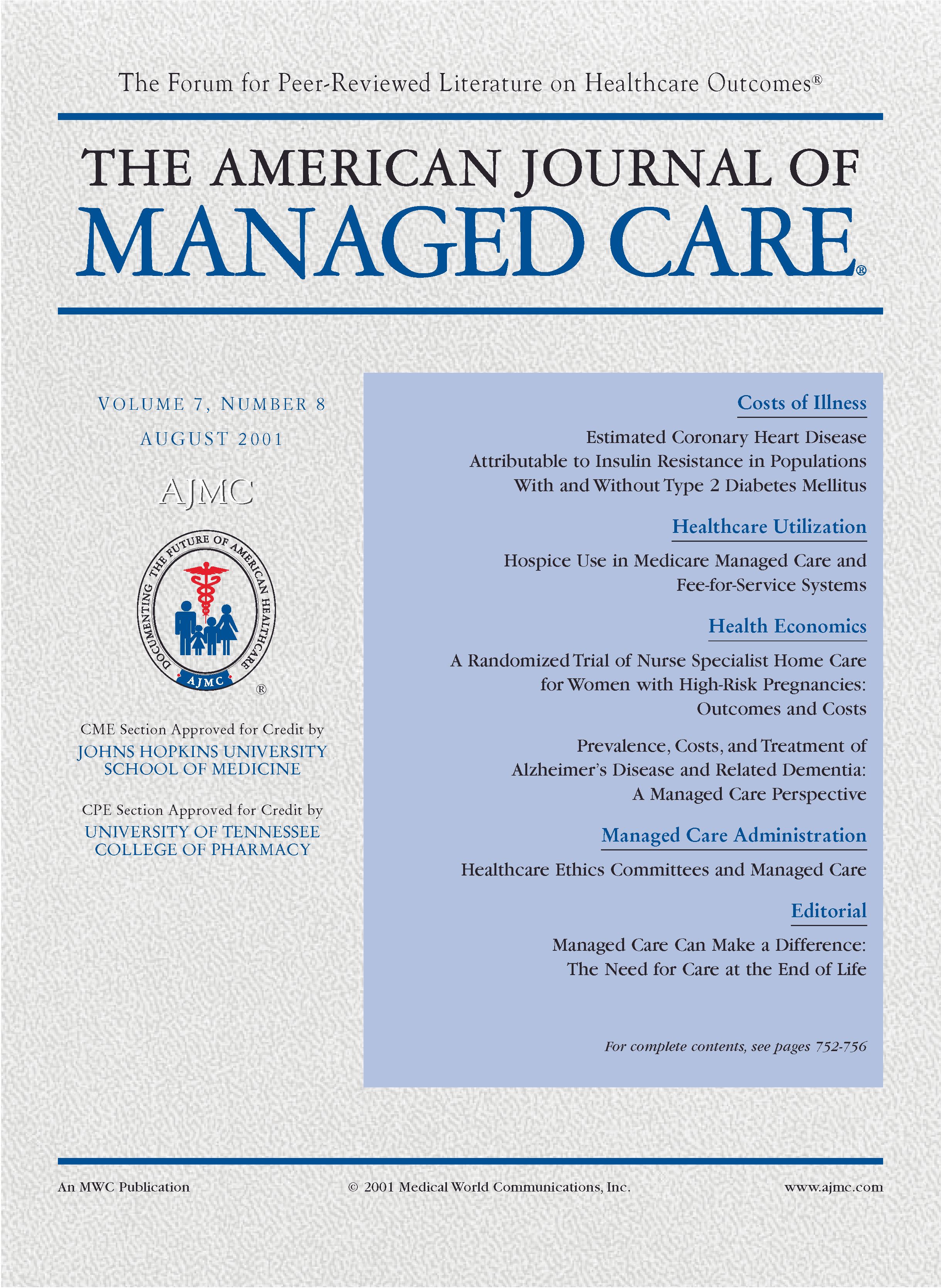 The Forum for Peer-Reviewed Literature on Healthcare Outcomes®

THE AMERICAN JOURNAL OF
MANAGED CARE®

VOLUME 7, NUMBER 8
AUGUST 2001

AJMC

DOCUMENTING THE FUTURE OF AMERICAN HEALTHCARE
AJMC
®

CME Section Approved for Credit by
JOHNS HOPKINS UNIVERSITY SCHOOL OF MEDICINE

CPE Section Approved for Credit by
UNIVERSITY OF TENNESSEE COLLEGE OF PHARMACY

Costs of Illness

Estimated Coronary Heart Disease Attributable to Insulin Resistance in Populations With and Without Type 2 Diabetes Mellitus

Healthcare Utilization

Hospice Use in Medicare Managed Care and Fee-for-Service Systems

Health Economics

A Randomized Trial of Nurse Specialist Home Care for Women with High-Risk Pregnancies: Outcomes and Costs

Prevalence, Costs, and Treatment of Alzheimer's Disease and Related Dementia: A Managed Care Perspective

Managed Care Administration

Healthcare Ethics Committees and Managed Care

Editorial

Managed Care Can Make a Difference: The Need for Care at the End of Life

For complete contents, see pages 752-756

An MWC Publication © 2001 Medical World Communications, Inc. www.ajmc.com